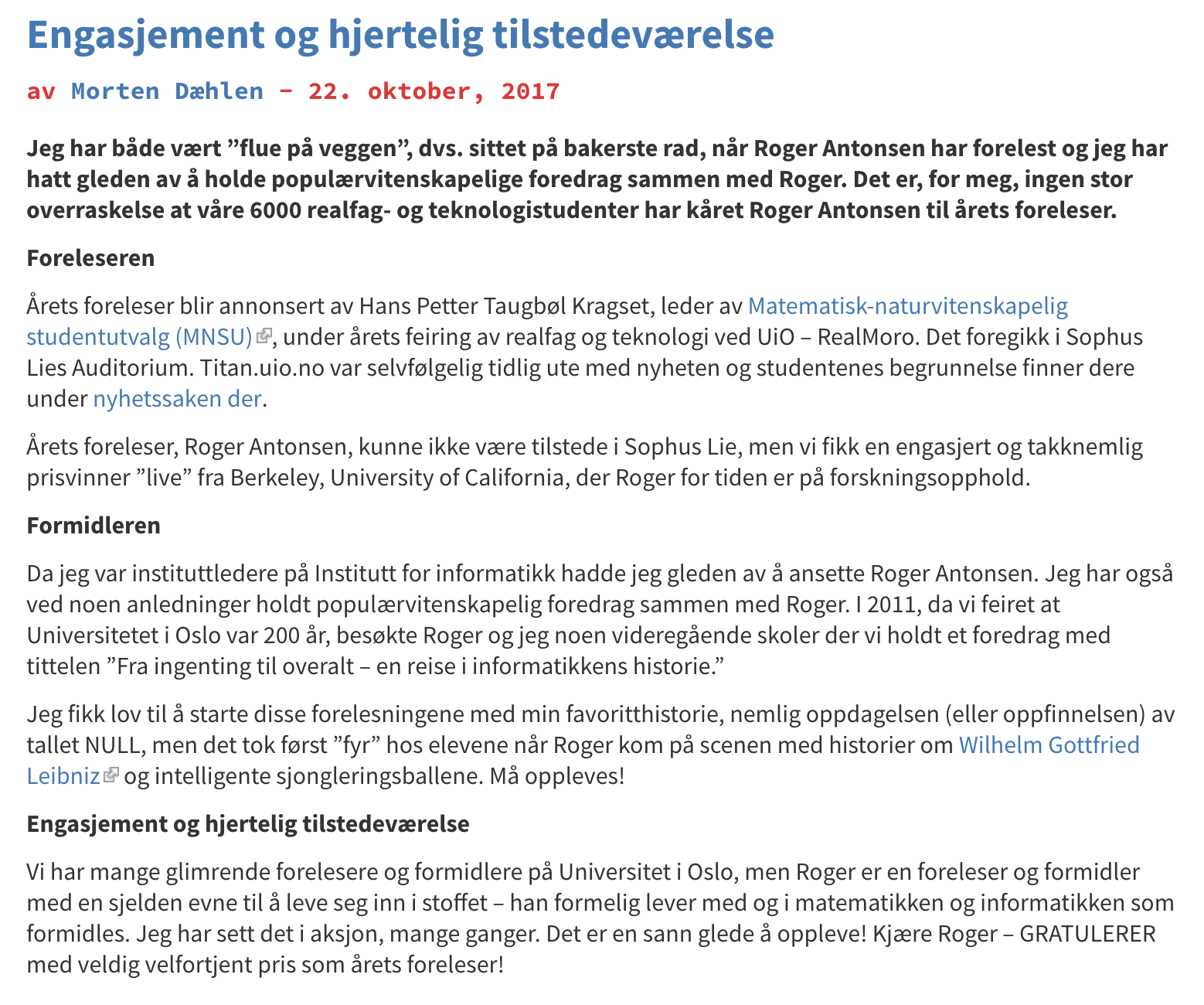 Engasjement og hjertelig tilstedeværelse

av Morten Dæhlen – 22. oktober, 2017

Jeg har både vært ”flue på veggen”, dvs. sittet på bakerste rad, når Roger Antonsen har forelest og jeg har hatt gleden av å holde populærvitenskapelige foredrag sammen med Roger. Det er, for meg, ingen stor overraskelse at våre 6000 realfag- og teknologistudenter har kåret Roger Antonsen til årets foreleser.

Foreleseren

Årets foreleser blir annonsert av Hans Petter Taugbøl Kragset, leder av Matematisk-naturvitenskapelig studentutvalg (MNSU), under årets feiring av realfag og teknologi ved UiO – RealMoro. Det foregikk i Sophus Lies Auditorium. Titan.uio.no var selvfølgelig tidlig ute med nyheten og studentenes begrunnelse finner dere under nyhetssaken der.

Årets foreleser, Roger Antonsen, kunne ikke være tilstede i Sophus Lie, men vi fikk en engasjert og takknemlig prisvinner ”live” fra Berkeley, University of California, der Roger for tiden er på forskningsopphold.

Formidleren

Da jeg var instituttledere på Institutt for informatikk hadde jeg gleden av å ansette Roger Antonsen. Jeg har også ved noen anledninger holdt populærvitenskapelig foredrag sammen med Roger. I 2011, da vi feiret at Universitetet i Oslo var 200 år, besøkte Roger og jeg noen videregående skoler der vi holdt et foredrag med tittelen ”Fra ingenting til overalt – en reise i informatikkens historie.”

Jeg fikk lov til å starte disse forelesningene med min favoritthistorie, nemlig oppdagelsen (eller oppfinnelsen) av tallet NULL, men det tok først ”fyr” hos elevene når Roger kom på scenen med historier om Wilhelm Gottfried Leibniz og intelligente sjongleringsballene. Må oppleves!

Engasjement og hjertelig tilstedeværelse

Vi har mange glimrende forelesere og formidlere på Universitet i Oslo, men Roger er en foreleser og formidler med en sjelden evne til å leve seg inn i stoffet – han formelig lever med og i matematikken og informatikken som formidles. Jeg har sett det i aksjon, mange ganger. Det er en sann glede å oppleve! Kjære Roger – GRATULERER med veldig velfortjent pris som årets foreleser!